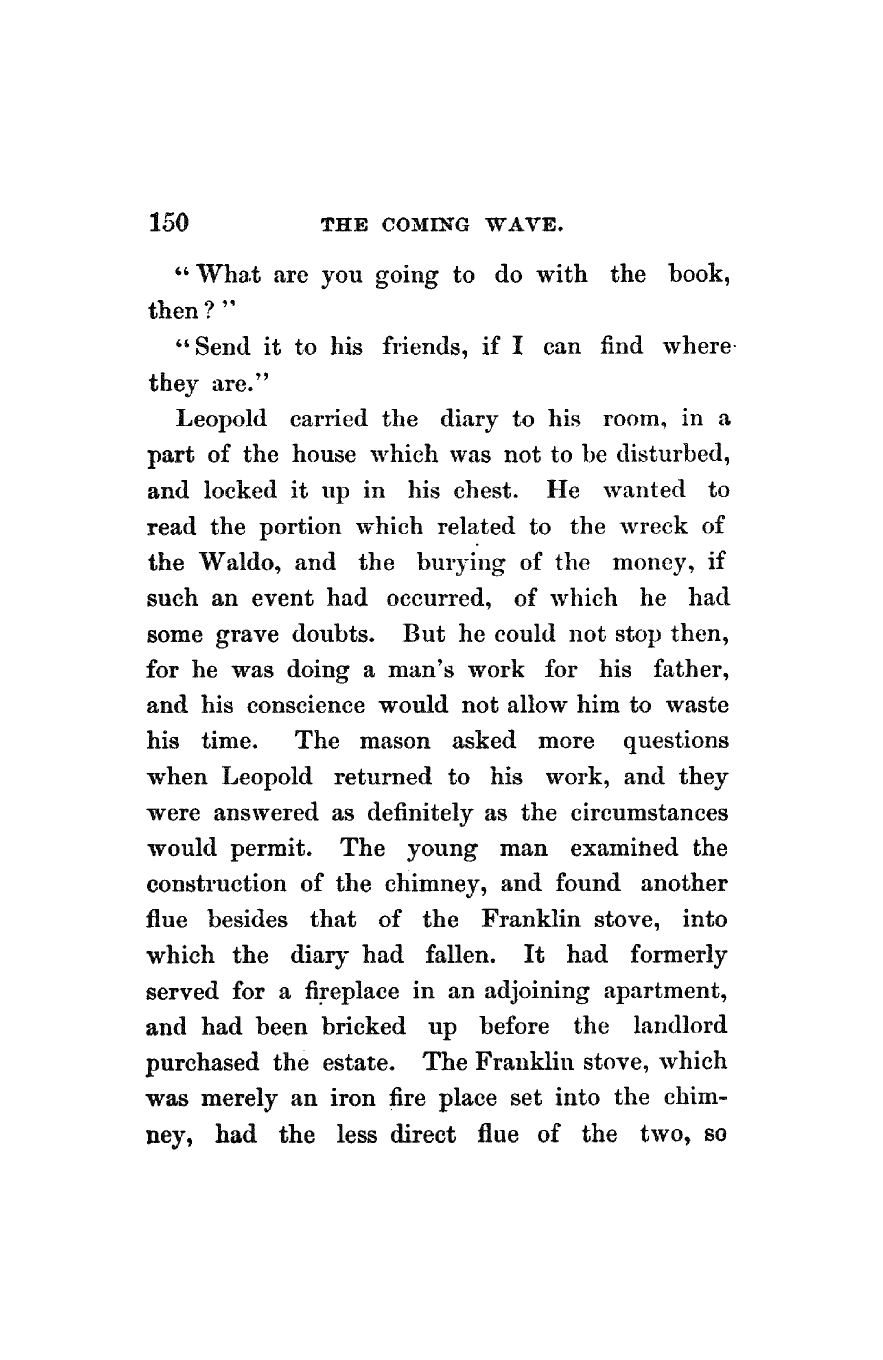 150 THE COMING WAVE.

"What are you going to do with the book, then?"

"Send it to his friends, if I can find where they are."

Leopold carried the diary to his room, in a part of the house which was not to be disturbed, and locked it up in his chest. He wanted to read the portion which related to the wreck of the Waldo, and the burying of the money, if such an event had occurred, of which he had some grave doubts. But he could not stop then, for he was doing a man's work for his father, and his conscience would not allow him to waste his time. The mason asked more questions when Leopold returned to his work, and they were answered as definitely as the circumstances would permit. The young man examined the construction of the chimney, and found another flue besides that of the Franklin stove, into which the diary had fallen. It had formerly served for a fireplace in an adjoining apartment, and had been bricked up before the landlord purchased the estate. The Franklin stove, which was merely an iron fire place set into the chimney, had the less direct flue of the two, so